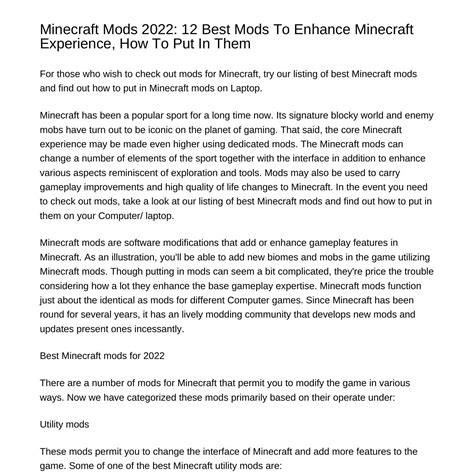 Minecraft Mods 2022: 12 Best Mods To Enhance Minecraft Experience, How To Put In Them

For those who wish to check out mods for Minecraft, try our listing of best Minecraft mods and find out how to put in Minecraft mods on Laptop.

Minecraft has been a popular sport for a long time now. Its signature blocky world and enemy mobs have turn out to be iconic on the planet of gaming. That said, the core Minecraft experience may be made even higher using dedicated mods. The Minecraft mods can change a number of elements of the sport together with the interface in addition to enhance various aspects reminiscent of exploration and tools. Mods may also be used to carry gameplay improvements and high quality of life changes to Minecraft. In the event you need to check out mods, take a look at our listing of best Minecraft mods and find out how to put in them on your Computer/ laptop.

Minecraft mods are software modifications that add or enhance gameplay features in Minecraft. As an illustration, you'll be able to add new biomes and mobs in the game utilizing Minecraft mods. Though putting in mods can seem a bit complicated, they're price the trouble considering how a lot they enhance the base gameplay expertise. Minecraft mods function just about the identical as mods for different Computer games. Since Minecraft has been round for several years, it has an lively modding community that develops new mods and updates present ones incessantly.

Best Minecraft mods for 2022

There are a number of mods for Minecraft that permit you to modify the game in various ways. Now we have categorized these mods primarily based on their operate under:

Utility mods

These mods permit you to change the interface of Minecraft and add more features to the game. Some of one of the best Minecraft utility mods are: